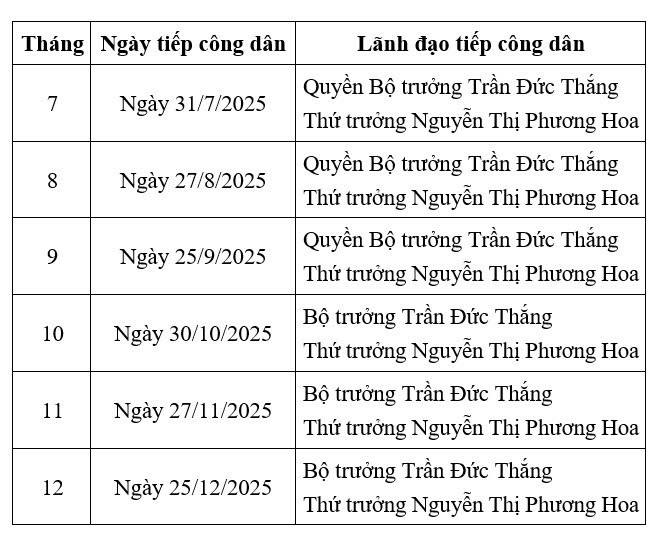 | Tháng | Ngày tiếp công dân | Lãnh đạo tiếp công dân |
|---|---|---|
| 7 | Ngày 31/7/2025 | Quyền Bộ trưởng Trần Đức Thắng Thứ trưởng Nguyễn Thị Phương Hoa |
| 8 | Ngày 27/8/2025 | Quyền Bộ trưởng Trần Đức Thắng Thứ trưởng Nguyễn Thị Phương Hoa |
| 9 | Ngày 25/9/2025 | Quyền Bộ trưởng Trần Đức Thắng Thứ trưởng Nguyễn Thị Phương Hoa |
| 10 | Ngày 30/10/2025 | Bộ trưởng Trần Đức Thắng Thứ trưởng Nguyễn Thị Phương Hoa |
| 11 | Ngày 27/11/2025 | Bộ trưởng Trần Đức Thắng Thứ trưởng Nguyễn Thị Phương Hoa |
| 12 | Ngày 25/12/2025 | Bộ trưởng Trần Đức Thắng Thứ trưởng Nguyễn Thị Phương Hoa |